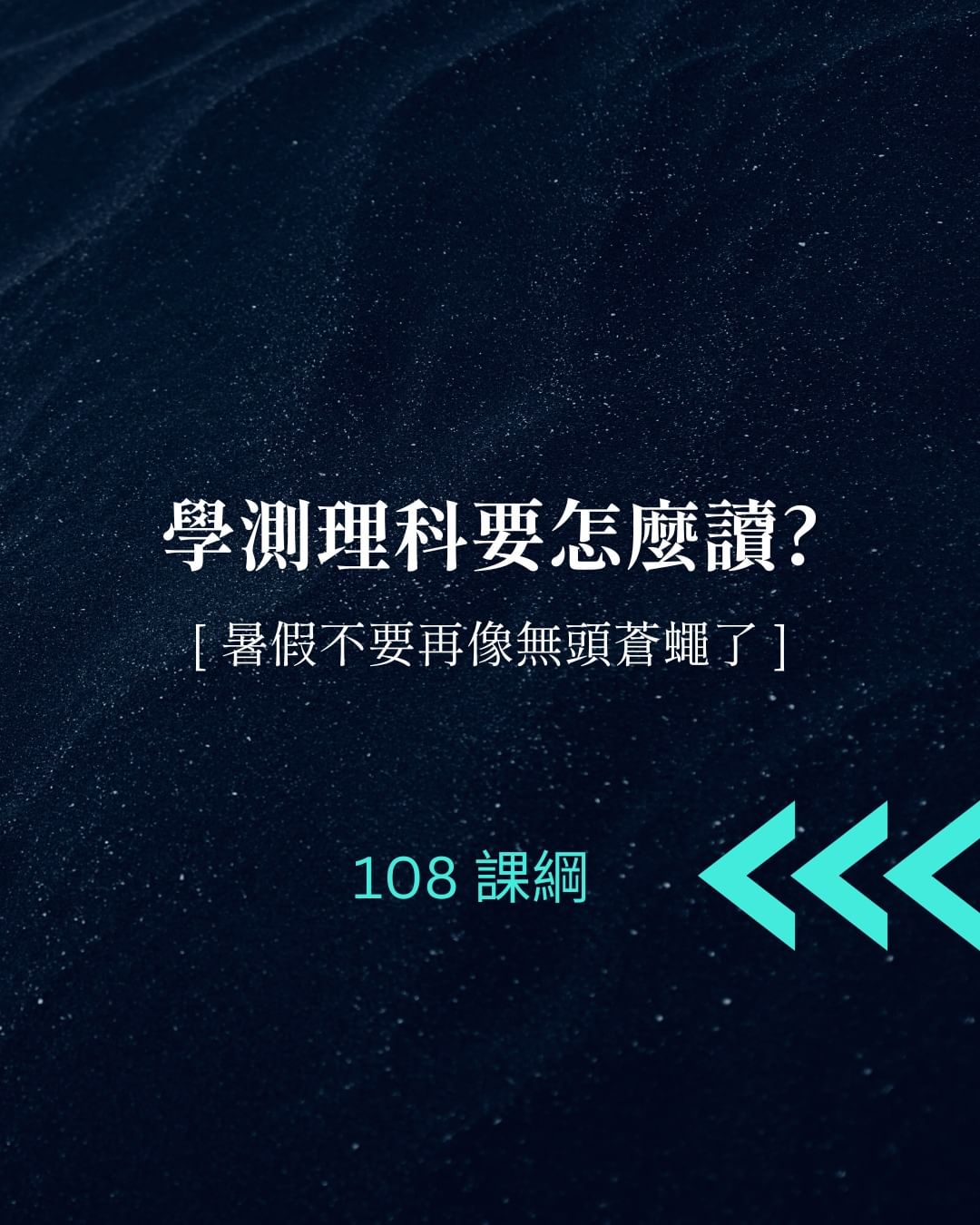 學測理科要怎麼讀?

[ 暑假不要再像無頭蒼蠅了 ]

108 課綱